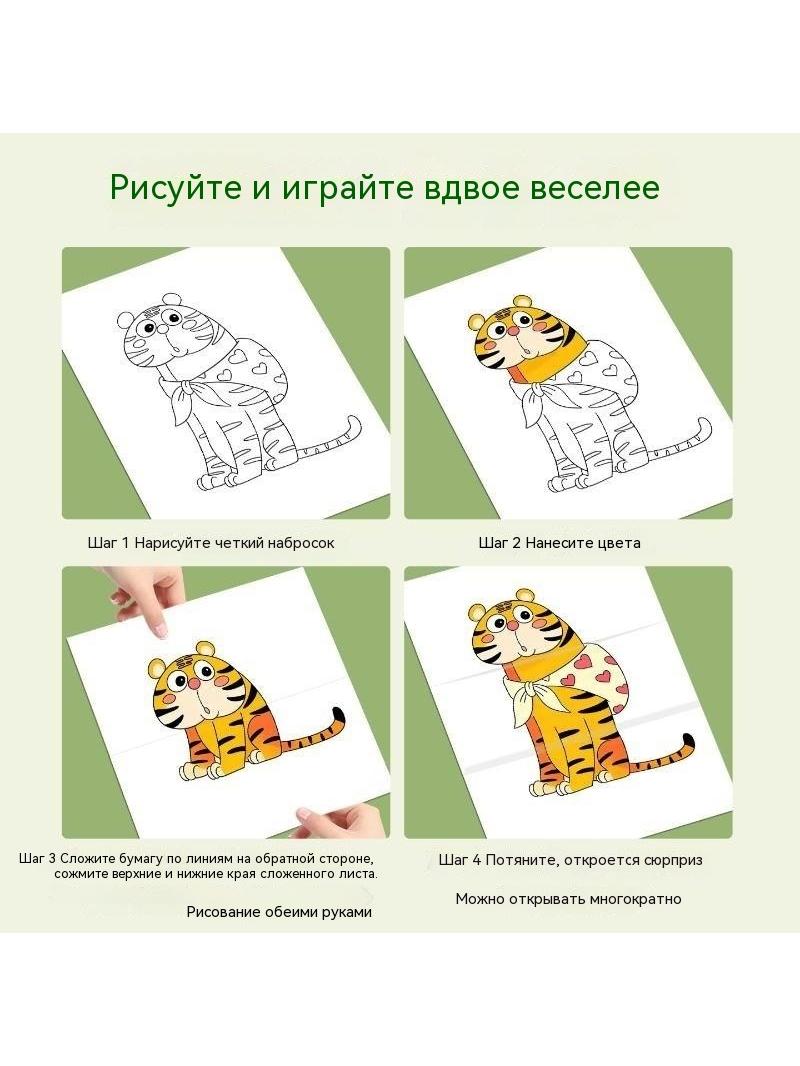 Рисуйте и играйте вдвое веселее

Шаг 1 Нарисуйте четкий набросок

Шаг 2 Нанесите цвета

Шаг 3 Сложите бумагу по линиям на обратной стороне, сожмите верхние и нижние края сложенного листа.

Рисование обеими руками

Шаг 4 Потяните, откроется сюрприз

Можно открывать многократно